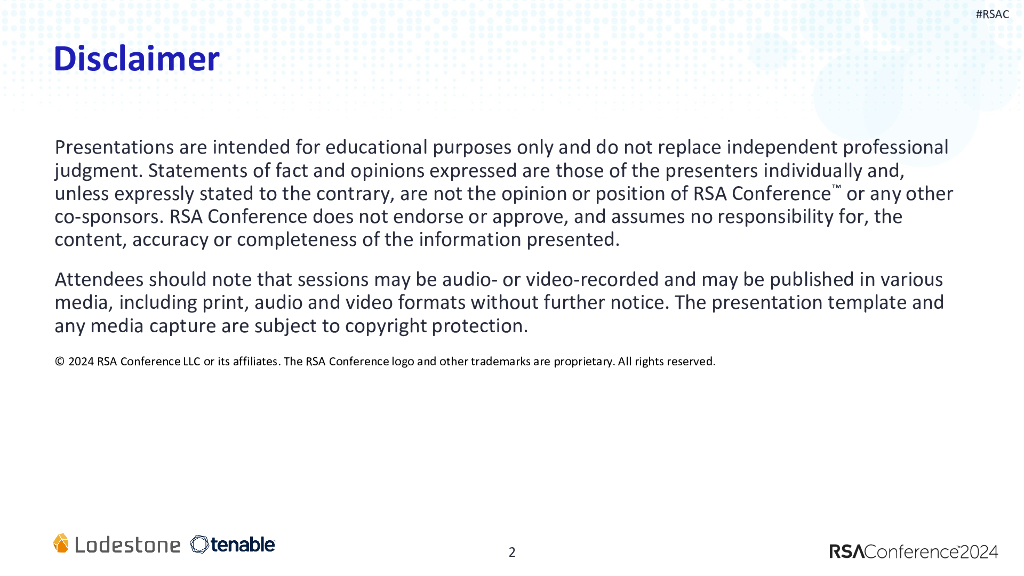 #RSAC

Disclaimer

Presentations are intended for educational purposes only and do not replace independent professional judgment. Statements of fact and opinions expressed are those of the presenters individually and, unless expressly stated to the contrary, are not the opinion or position of RSA Conference™ or any other co-sponsors. RSA Conference does not endorse or approve, and assumes no responsibility for, the content, accuracy or completeness of the information presented.

Attendees should note that sessions may be audio- or video-recorded and may be published in various media, including print, audio and video formats without further notice. The presentation template and any media capture are subject to copyright protection.

© 2024 RSA Conference LLC or its affiliates. The RSA Conference logo and other trademarks are proprietary. All rights reserved.

Lodestone tenable

2

RSAConference2024